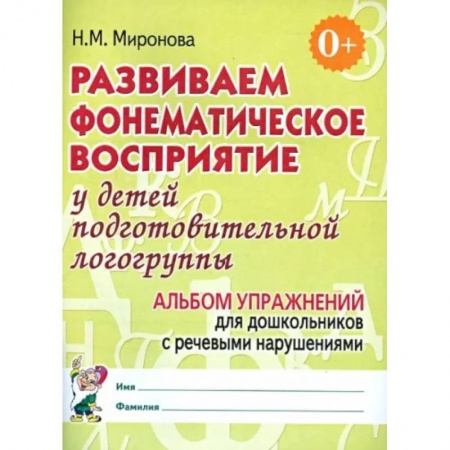 Н.М. Миронова

0+

РАЗВИВАЕМ ФОНЕМАТИЧЕСКОЕ ВОСПРИЯТИЕ

у детей подготовительной логогруппы

АЛЬБОМ УПРАЖНЕНИЙ
для дошкольников
с речевыми нарушениями

Имя

Фамилия